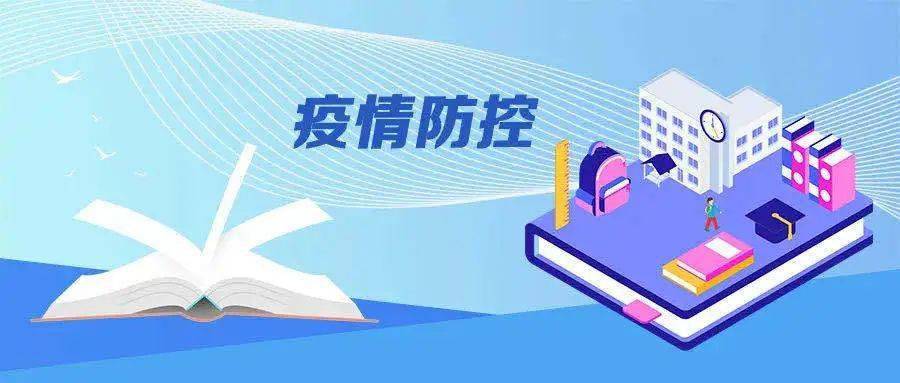 疫情防控